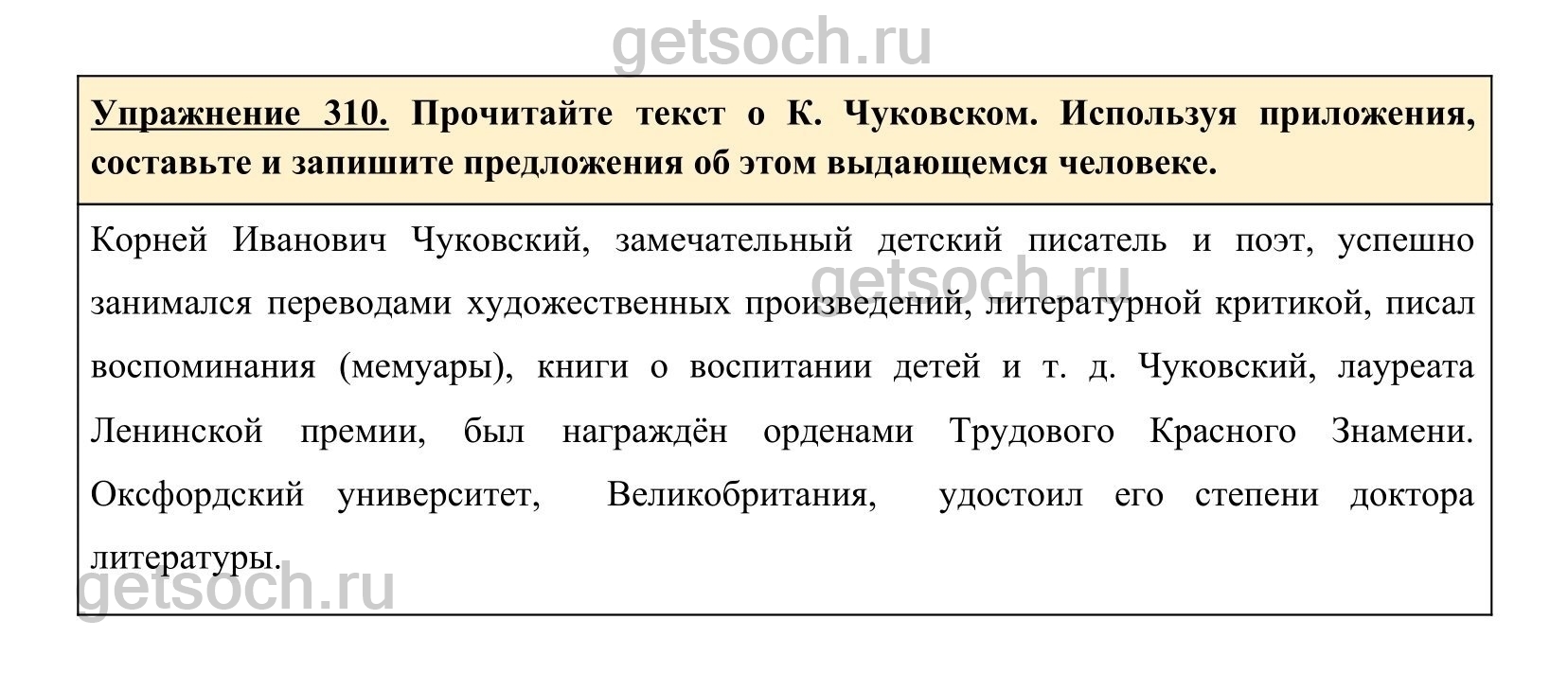 getsoch.ru

Упражнение 310. Прочитайте текст о К. Чуковском. Используя приложения, составьте и запишите предложения об этом выдающемся человеке.

Корней Иванович Чуковский, замечательный детский писатель и поэт, успешно занимался переводами художественных произведений, литературной критикой, писал воспоминания (мемуары), книги о воспитании детей и т. д. Чуковский, лауреата Ленинской премии, был награждён орденами Трудового Красного Знамени. Оксфордский университет, Великобритания, удостоил его степени доктора литературы.

getsoch.ru

getsoch.ru